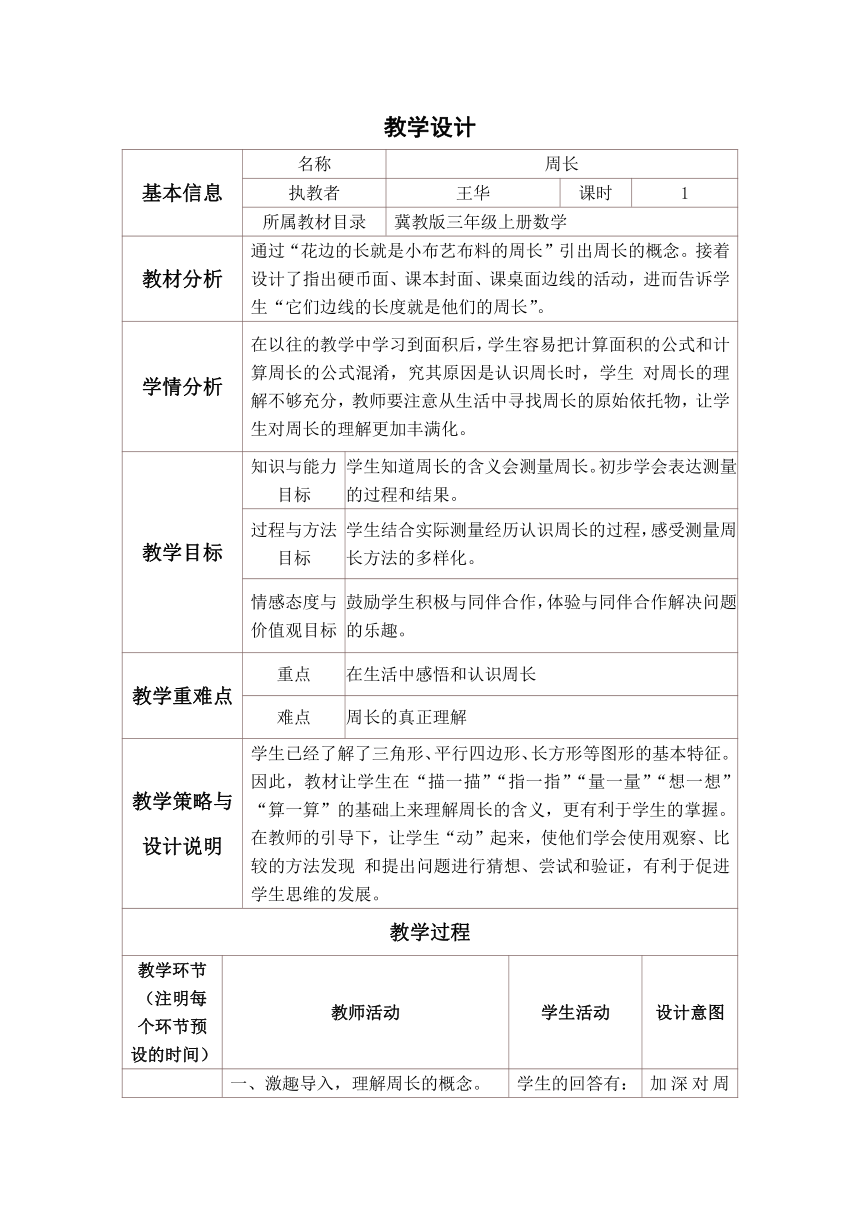 教学设计

| 基本信息 | 名称 | 周长 | | |
|---|---|---|---|---|
| | 执教者 | 王华 | 课时 | 1 |
| | 所属教材目录 | 冀教版三年级上册数学 | | |
| 教材分析 | 通过“花边的长就是小布艺布料的周长”引出周长的概念。接着设计了指出硬币面、课本封面、课桌面边线的活动，进而告诉学生“它们边线的长度就是他们的周长”。 | | | |
| 学情分析 | 在以往的教学中学习到面积后，学生容易把计算面积的公式和计算周长的公式混淆，究其原因是认识周长时，学生 对周长的理解不够充分，教师要注意从生活中寻找周长的原始依托物，让学生对周长的理解更加丰满化。 | | | |
| 教学目标 | 知识与能力目标 | 学生知道周长的含义会测量周长。初步学会表达测量的过程和结果。 | | |
| | 过程与方法目标 | 学生结合实际测量经历认识周长的过程，感受测量周长方法的多样化。 | | |
| | 情感态度与价值观目标 | 鼓励学生积极与同伴合作，体验与同伴合作解决问题的乐趣。 | | |
| 教学重难点 | 重点 | 在生活中感悟和认识周长 | | |
| | 难点 | 周长的真正理解 | | |
| 教学策略与设计说明 | 学生已经了解了三角形、平行四边形、长方形等图形的基本特征。因此，教材让学生在“描一描”“指一指”“量一量”“想一想”“算一算”的基础上来理解周长的含义，更有利于学生的掌握。在教师的引导下，让学生“动”起来，使他们学会使用观察、比较的方法发现 和提出问题进行猜想、尝试和验证，有利于促进学生思维的发展。 | | | |

教学过程

| 教学环节（注明每个环节预设的时间） | 教师活动 | 学生活动 | 设计意图 |
|---|---|---|---|
| | 一、激趣导入，理解周长的概念。 | 学生的回答有： | 加深对周 |